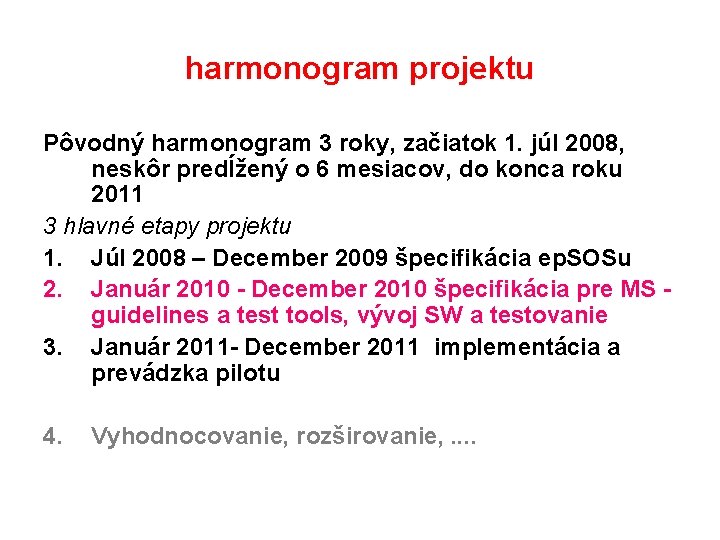 harmonogram projektu

Pôvodný harmonogram 3 roky, začiatok 1. júl 2008, neskôr predĺžený o 6 mesiacov, do konca roku 2011

3 hlavné etapy projektu

1. Júl 2008 – December 2009 špecifikácia epSOSu
2. Január 2010 - December 2010 špecifikácia pre MS - guidelines a test tools, vývoj SW a testovanie
3. Január 2011- December 2011 implementácia a prevádzka pilotu

4. Vyhodnocovanie, rozširovanie, ....